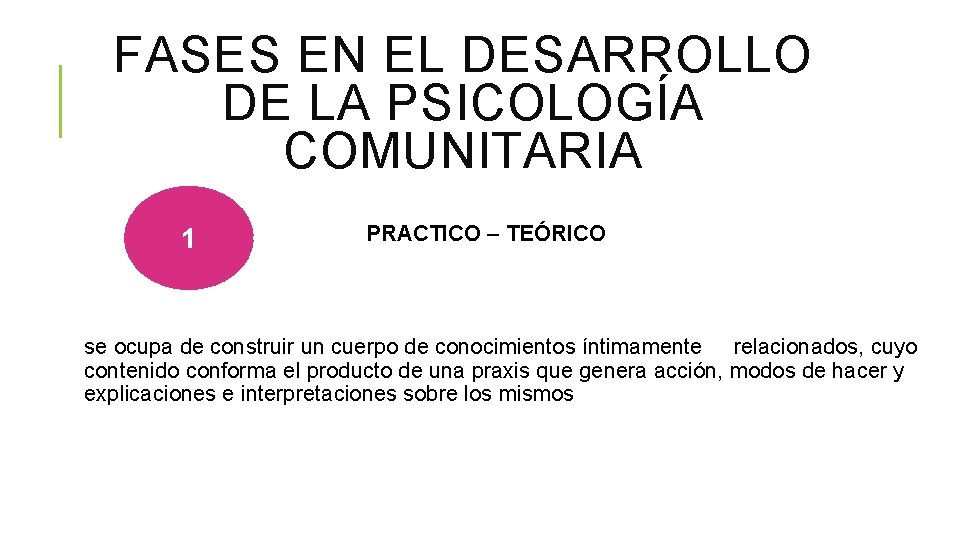 FASES EN EL DESARROLLO DE LA PSICOLOGÍA COMUNITARIA

1

PRACTICO – TEÓRICO

se ocupa de construir un cuerpo de conocimientos íntimamente relacionados, cuyo contenido conforma el producto de una praxis que genera acción, modos de hacer y explicaciones e interpretaciones sobre los mismos